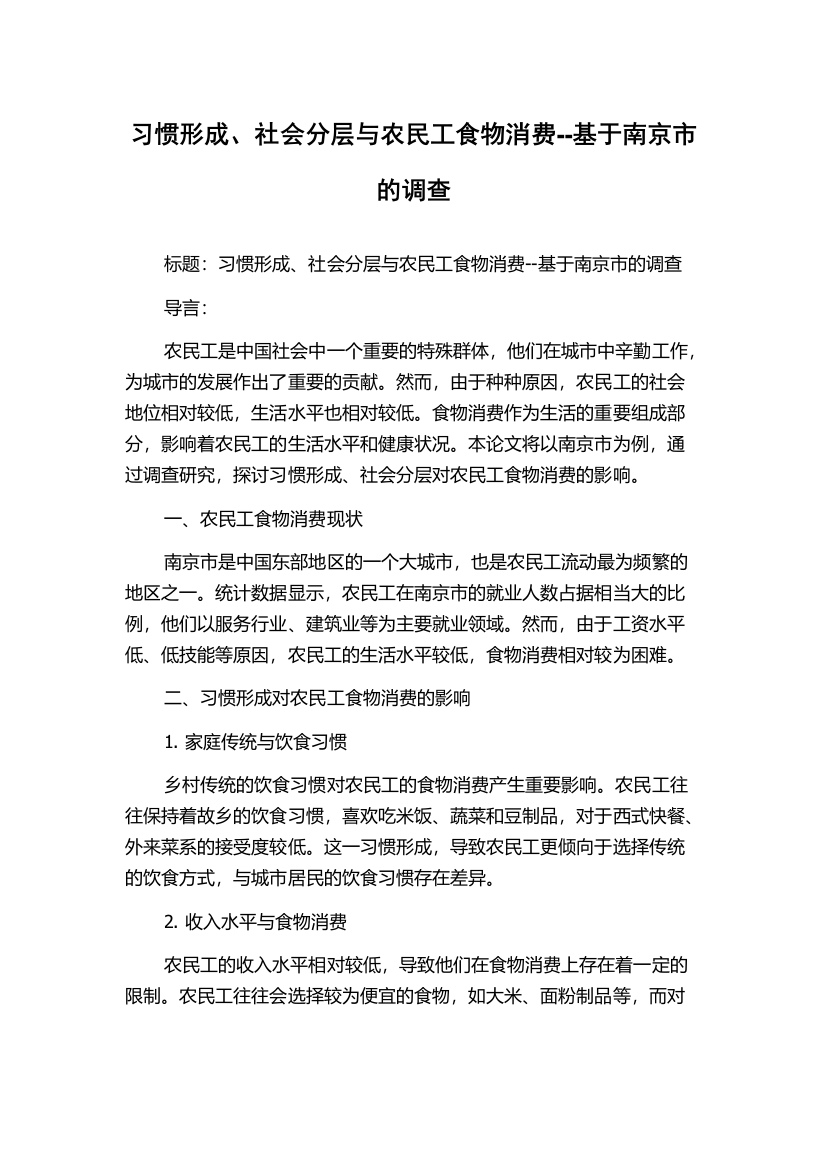 习惯形成、社会分层与农民工食物消费--基于南京市的调查

标题：习惯形成、社会分层与农民工食物消费--基于南京市的调查

导言：

农民工是中国社会中一个重要的特殊群体，他们在城市中辛勤工作，为城市的发展作出了重要的贡献。然而，由于种种原因，农民工的社会地位相对较低，生活水平也相对较低。食物消费作为生活的重要组成部分，影响着农民工的生活水平和健康状况。本论文将以南京市为例，通过调查研究，探讨习惯形成、社会分层对农民工食物消费的影响。

一、农民工食物消费现状

南京市是中国东部地区的一个大城市，也是农民工流动最为频繁的地区之一。统计数据显示，农民工在南京市的就业人数占据相当大的比例，他们以服务行业、建筑业等为主要就业领域。然而，由于工资水平低、低技能等原因，农民工的生活水平较低，食物消费相对较为困难。

二、习惯形成对农民工食物消费的影响

1. 家庭传统与饮食习惯

乡村传统的饮食习惯对农民工的食物消费产生重要影响。农民工往往保持着故乡的饮食习惯，喜欢吃米饭、蔬菜和豆制品，对于西式快餐、外来菜系的接受度较低。这一习惯形成，导致农民工更倾向于选择传统的饮食方式，与城市居民的饮食习惯存在差异。

2. 收入水平与食物消费

农民工的收入水平相对较低，导致他们在食物消费上存在着一定的限制。农民工往往会选择较为便宜的食物，如大米、面粉制品等，而对